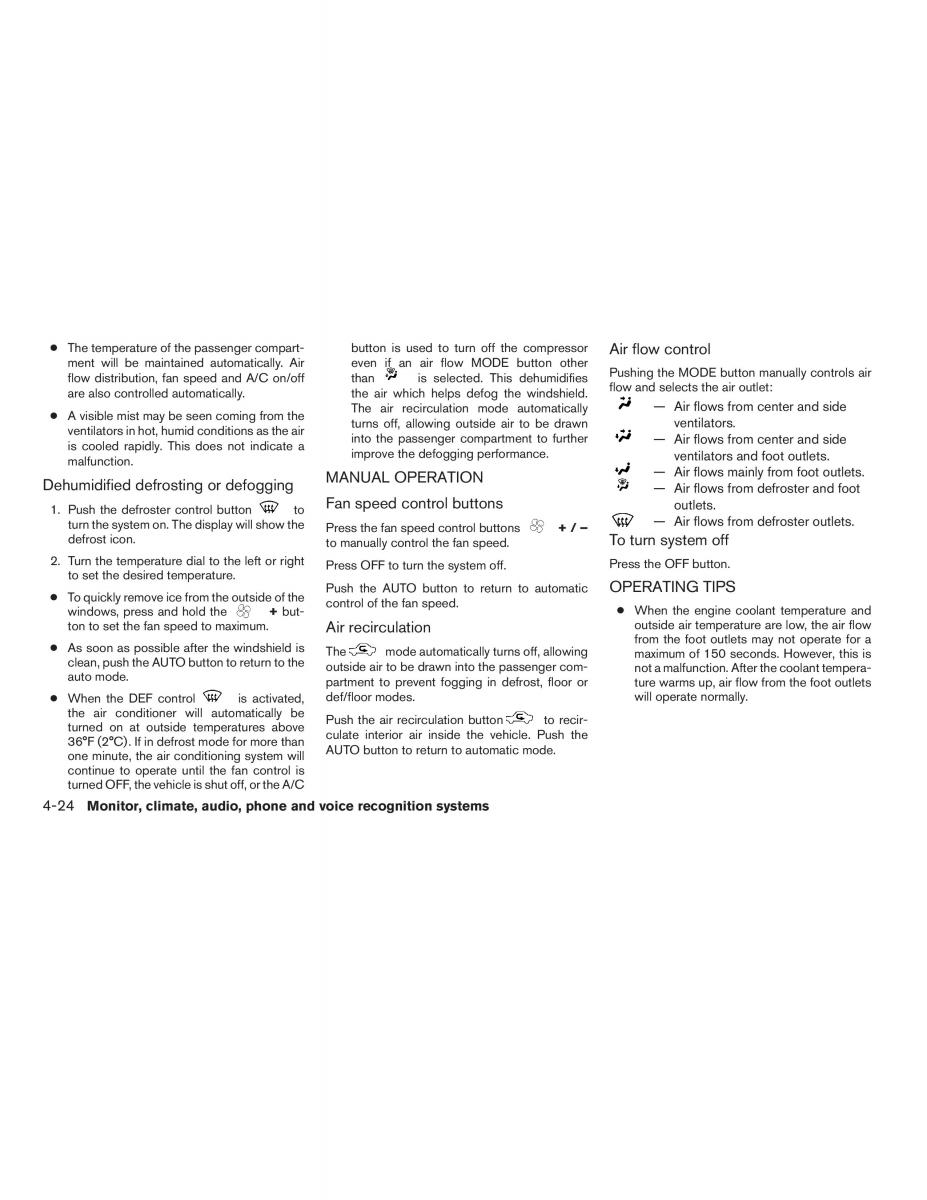 ● The temperature of the passenger compartment will be maintained automatically. Air flow distribution, fan speed and A/C on/off are also controlled automatically.

● A visible mist may be seen coming from the ventilators in hot, humid conditions as the air is cooled rapidly. This does not indicate a malfunction.

Dehumidified defrosting or defogging

1. Push the defroster control button to turn the system on. The display will show the defrost icon.

2. Turn the temperature dial to the left or right to set the desired temperature.

● To quickly remove ice from the outside of the windows, press and hold the + button to set the fan speed to maximum.

● As soon as possible after the windshield is clean, push the AUTO button to return to the auto mode.

● When the DEF control is activated, the air conditioner will automatically be turned on at outside temperatures above 36°F (2°C). If in defrost mode for more than one minute, the air conditioning system will continue to operate until the fan control is turned OFF, the vehicle is shut off, or the A/C button is used to turn off the compressor even if an air flow MODE button other than is selected. This dehumidifies the air which helps defog the windshield. The air recirculation mode automatically turns off, allowing outside air to be drawn into the passenger compartment to further improve the defogging performance.

MANUAL OPERATION

Fan speed control buttons

Press the fan speed control buttons + / − to manually control the fan speed.

Press OFF to turn the system off.

Push the AUTO button to return to automatic control of the fan speed.

Air recirculation

The mode automatically turns off, allowing outside air to be drawn into the passenger compartment to prevent fogging in defrost, floor or def/floor modes.

Push the air recirculation button to recirculate interior air inside the vehicle. Push the AUTO button to return to automatic mode.

Air flow control

Pushing the MODE button manually controls air flow and selects the air outlet:

— Air flows from center and side ventilators.
— Air flows from center and side ventilators and foot outlets.
— Air flows mainly from foot outlets.
— Air flows from defroster and foot outlets.
— Air flows from defroster outlets.

To turn system off

Press the OFF button.

OPERATING TIPS

● When the engine coolant temperature and outside air temperature are low, the air flow from the foot outlets may not operate for a maximum of 150 seconds. However, this is not a malfunction. After the coolant temperature warms up, air flow from the foot outlets will operate normally.

4-24 Monitor, climate, audio, phone and voice recognition systems